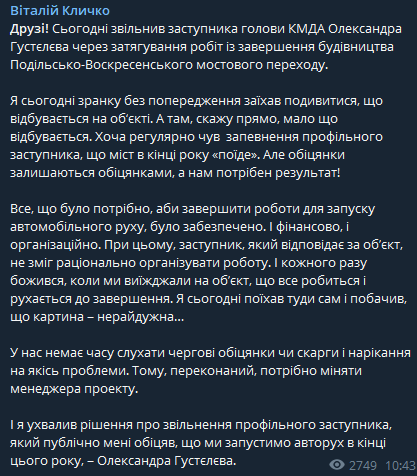 Віталій Кличко
Друзі! Сьогодні звільнив заступника голови КМДА Олександра Густєлєва через затягування робіт із завершення будівництва Подільсько-Воскресенського мостового переходу.

Я сьогодні зранку без попередження заїхав подивитися, що відбувається на об'єкті. А там, скажу прямо, мало що відбувається. Хоча регулярно чув запевнення профільного заступника, що міст в кінці року «поїде». Але обіцянки залишаються обіцянками, а нам потрібен результат!

Все, що було потрібно, аби завершити роботи для запуску автомобільного руху, було забезпечено. І фінансово, і організаційно. При цьому, заступник, який відповідає за об'єкт, не зміг раціонально організувати роботу. І кожного разу божився, коли ми виїжджали на об'єкт, що все робиться і рухається до завершення. Я сьогодні поїхав туди сам і побачив, що картина – нерайдужна...

У нас немає часу слухати чергові обіцянки чи скарги і нарікання на якісь проблеми. Тому, переконаний, потрібно міняти менеджера проекту.

І я ухвалив рішення про звільнення профільного заступника, який публічно мені обіцяв, що ми запустимо авторух в кінці цього року, – Олександра Густєлєва.

2749 10:43